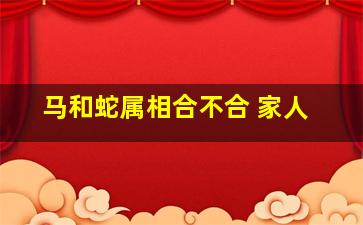 马和蛇属相合不合 家人